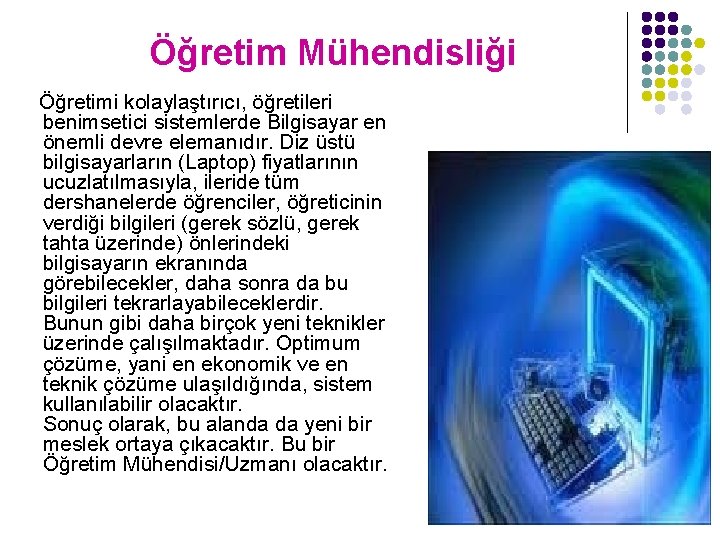 Öğretim Mühendisliği

Öğretimi kolaylaştırıcı, öğretileri benimsetici sistemlerde Bilgisayar en önemli devre elemanıdır. Diz üstü bilgisayarların (Laptop) fiyatlarının ucuzlatılmasıyla, ileride tüm dershanelerde öğrenciler, öğreticinin verdiği bilgileri (gerek sözlü, gerek tahta üzerinde) önlerindeki bilgisayarın ekranında görebilecekler, daha sonra da bu bilgileri tekrarlayabileceklerdir. Bunun gibi daha birçok yeni teknikler üzerinde çalışılmaktadır. Optimum çözüme, yani en ekonomik ve en teknik çözüme ulaşıldığında, sistem kullanılabilir olacaktır. Sonuç olarak, bu alanda da yeni bir meslek ortaya çıkacaktır. Bu bir Öğretim Mühendisi/Uzmanı olacaktır.